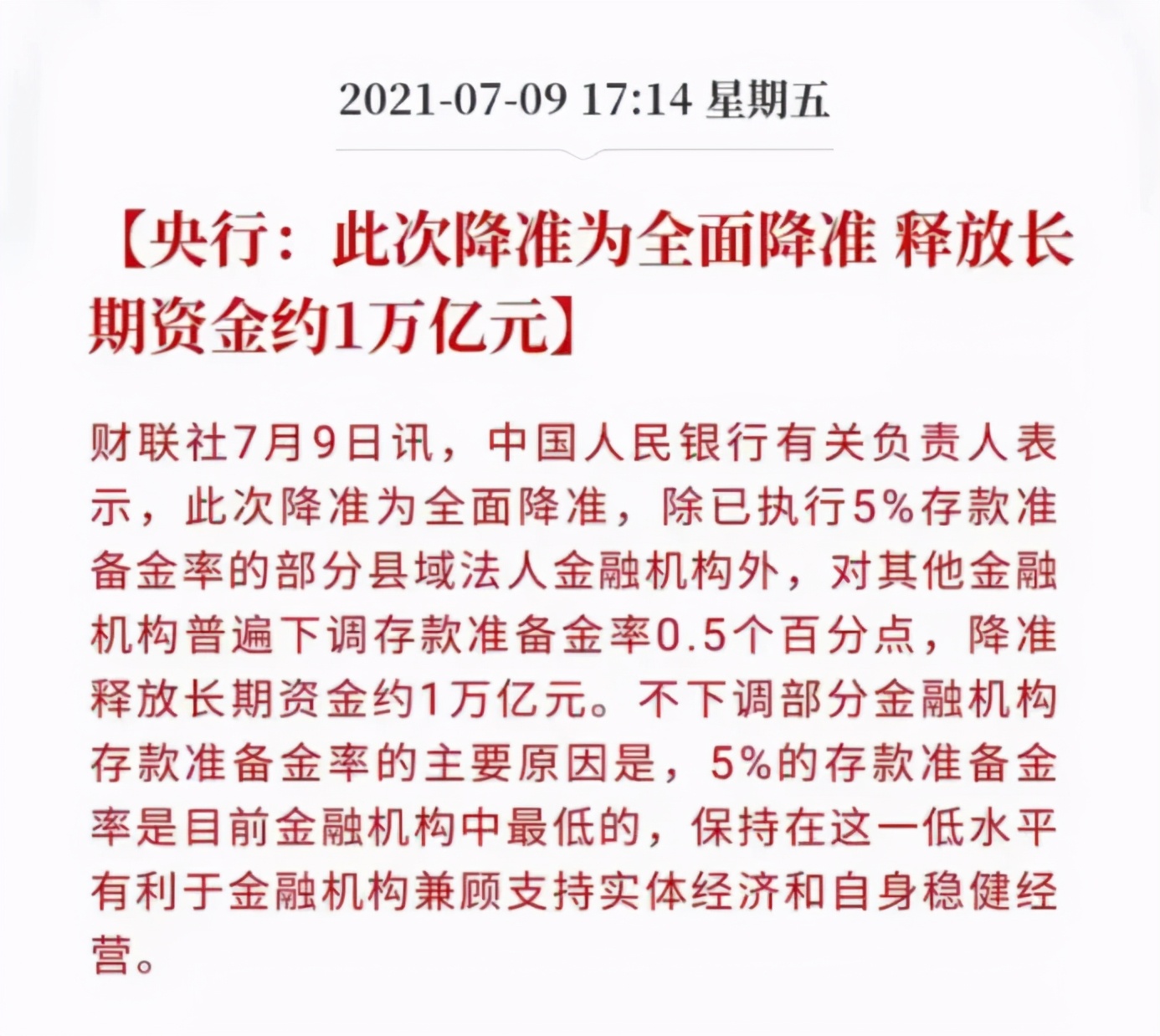 2021-07-09 17:14 星期五

【央行：此次降准为全面降准 释放长期资金约1万亿元】

财联社7月9日讯，中国人民银行有关负责人表示，此次降准为全面降准，除已执行5%存款准备金率的部分县域法人金融机构外，对其他金融机构普遍下调存款准备金率0.5个百分点，降准释放长期资金约1万亿元。不下调部分金融机构存款准备金率的主要原因是，5%的存款准备金率是目前金融机构中最低的，保持在这一低水平有利于金融机构兼顾支持实体经济和自身稳健经营。